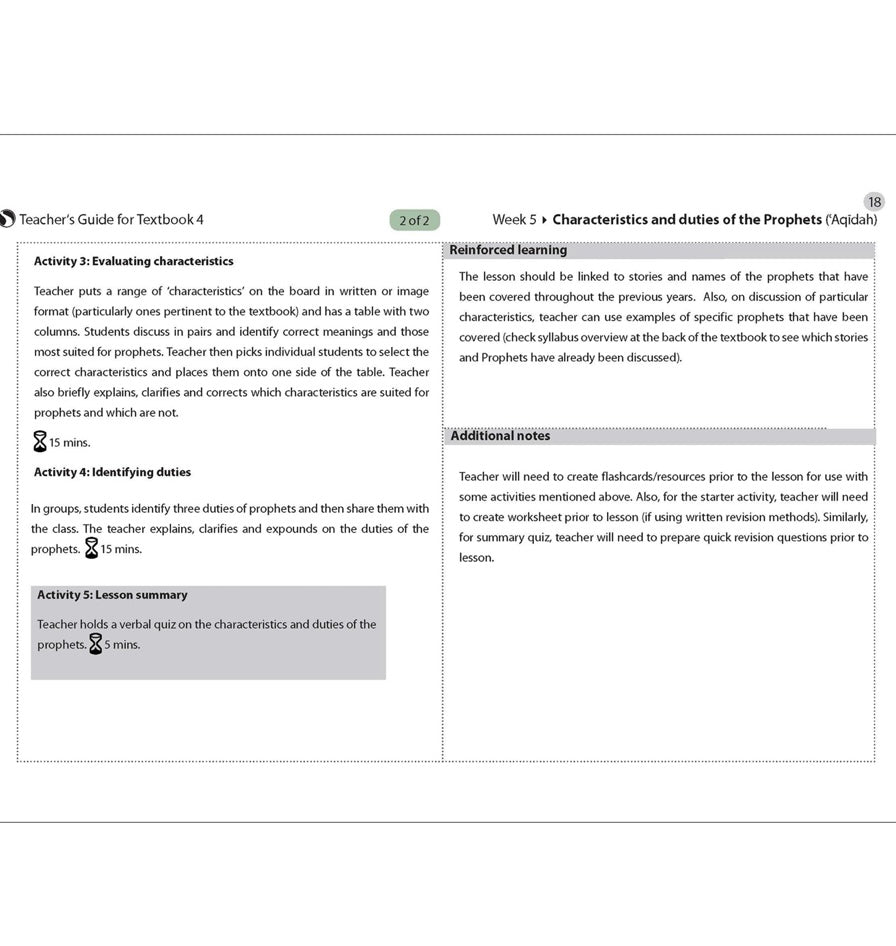 18

Teacher's Guide for Textbook 4

2 of 2

Week 5 ▸ **Characteristics and duties of the Prophets** ('Aqīdah)

**Activity 3: Evaluating characteristics**

Teacher puts a range of 'characteristics' on the board in written or image format (particularly ones pertinent to the textbook) and has a table with two columns. Students discuss in pairs and identify correct meanings and those most suited for prophets. Teacher then picks individual students to select the correct characteristics and places them onto one side of the table. Teacher also briefly explains, clarifies and corrects which characteristics are suited for prophets and which are not.

15 mins.

**Activity 4: Identifying duties**

In groups, students identify three duties of prophets and then share them with the class. The teacher explains, clarifies and expounds on the duties of the prophets. 15 mins.

**Activity 5: Lesson summary**

Teacher holds a verbal quiz on the characteristics and duties of the prophets. 5 mins.

**Reinforced learning**

The lesson should be linked to stories and names of the prophets that have been covered throughout the previous years. Also, on discussion of particular characteristics, teacher can use examples of specific prophets that have been covered (check syllabus overview at the back of the textbook to see which stories and Prophets have already been discussed).

**Additional notes**

Teacher will need to create flashcards/resources prior to the lesson for use with some activities mentioned above. Also, for the starter activity, teacher will need to create worksheet prior to lesson (if using written revision methods). Similarly, for summary quiz, teacher will need to prepare quick revision questions prior to lesson.